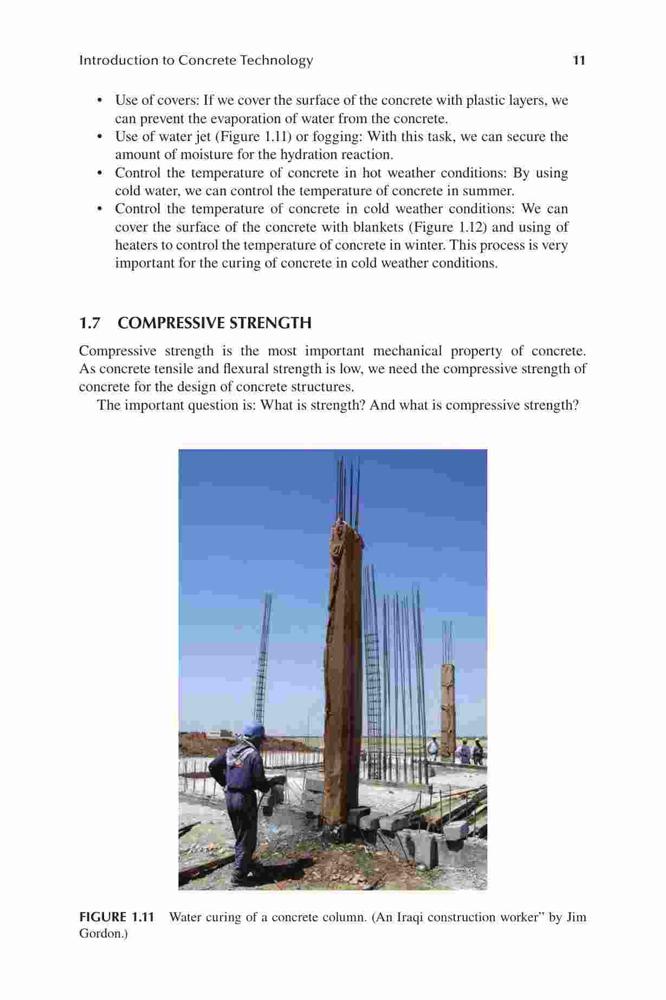 Introduction to Concrete Technology 11

• Use of covers: If we cover the surface of the concrete with plastic layers, we can prevent the evaporation of water from the concrete.
• Use of water jet (Figure 1.11) or fogging: With this task, we can secure the amount of moisture for the hydration reaction.
• Control the temperature of concrete in hot weather conditions: By using cold water, we can control the temperature of concrete in summer.
• Control the temperature of concrete in cold weather conditions: We can cover the surface of the concrete with blankets (Figure 1.12) and using of heaters to control the temperature of concrete in winter. This process is very important for the curing of concrete in cold weather conditions.

1.7 COMPRESSIVE STRENGTH

Compressive strength is the most important mechanical property of concrete. As concrete tensile and flexural strength is low, we need the compressive strength of concrete for the design of concrete structures.

The important question is: What is strength? And what is compressive strength?

FIGURE 1.11 Water curing of a concrete column. (An Iraqi construction worker" by Jim Gordon.)